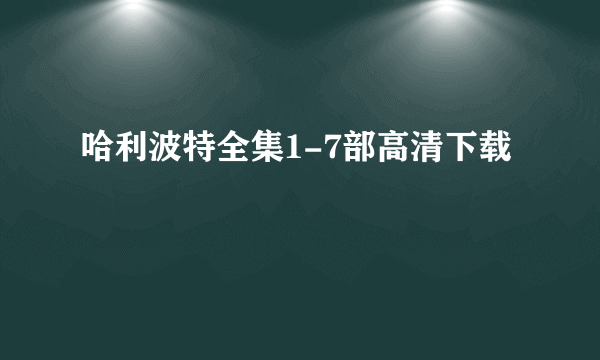 哈利波特全集1-7部高清下载